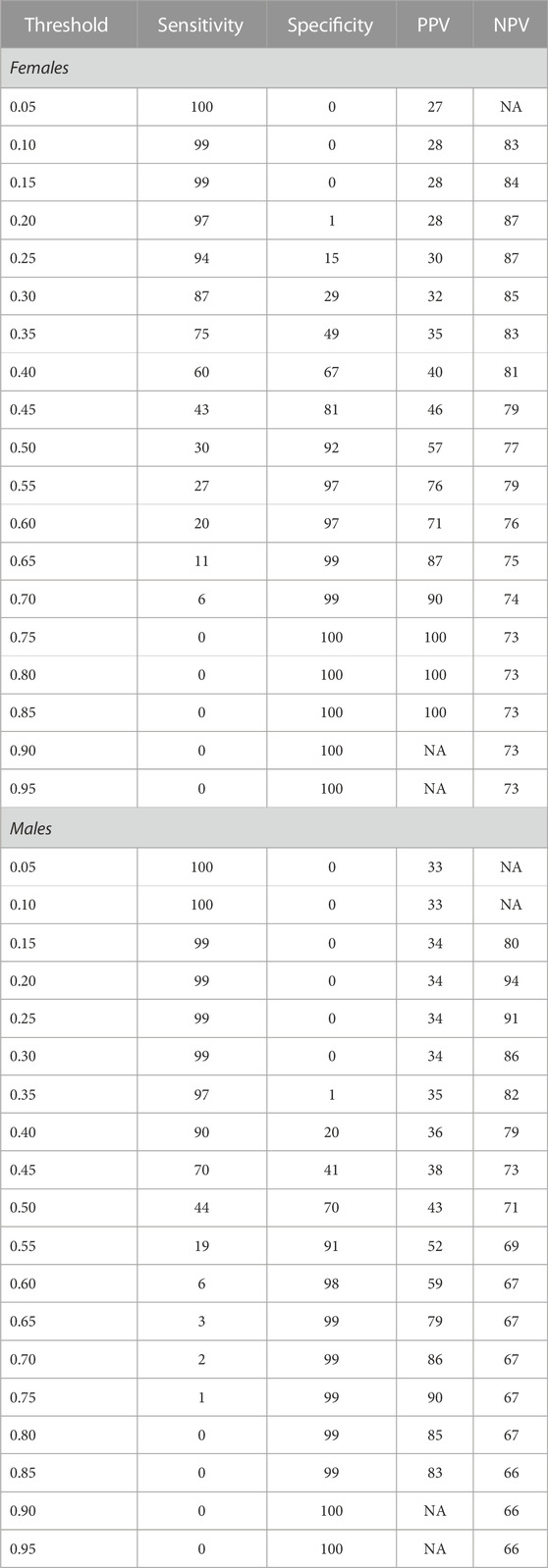 | Threshold | Sensitivity | Specificity | PPV | NPV |
|---|---|---|---|---|
| *Females* | | | | |
| 0.05 | 100 | 0 | 27 | NA |
| 0.10 | 99 | 0 | 28 | 83 |
| 0.15 | 99 | 0 | 28 | 84 |
| 0.20 | 97 | 1 | 28 | 87 |
| 0.25 | 94 | 15 | 30 | 87 |
| 0.30 | 87 | 29 | 32 | 85 |
| 0.35 | 75 | 49 | 35 | 83 |
| 0.40 | 60 | 67 | 40 | 81 |
| 0.45 | 43 | 81 | 46 | 79 |
| 0.50 | 30 | 92 | 57 | 77 |
| 0.55 | 27 | 97 | 76 | 79 |
| 0.60 | 20 | 97 | 71 | 76 |
| 0.65 | 11 | 99 | 87 | 75 |
| 0.70 | 6 | 99 | 90 | 74 |
| 0.75 | 0 | 100 | 100 | 73 |
| 0.80 | 0 | 100 | 100 | 73 |
| 0.85 | 0 | 100 | 100 | 73 |
| 0.90 | 0 | 100 | NA | 73 |
| 0.95 | 0 | 100 | NA | 73 |
| *Males* | | | | |
| 0.05 | 100 | 0 | 33 | NA |
| 0.10 | 100 | 0 | 33 | NA |
| 0.15 | 99 | 0 | 34 | 80 |
| 0.20 | 99 | 0 | 34 | 94 |
| 0.25 | 99 | 0 | 34 | 91 |
| 0.30 | 99 | 0 | 34 | 86 |
| 0.35 | 97 | 1 | 35 | 82 |
| 0.40 | 90 | 20 | 36 | 79 |
| 0.45 | 70 | 41 | 38 | 73 |
| 0.50 | 44 | 70 | 43 | 71 |
| 0.55 | 19 | 91 | 52 | 69 |
| 0.60 | 6 | 98 | 59 | 67 |
| 0.65 | 3 | 99 | 79 | 67 |
| 0.70 | 2 | 99 | 86 | 67 |
| 0.75 | 1 | 99 | 90 | 67 |
| 0.80 | 0 | 99 | 85 | 67 |
| 0.85 | 0 | 99 | 83 | 66 |
| 0.90 | 0 | 100 | NA | 66 |
| 0.95 | 0 | 100 | NA | 66 |